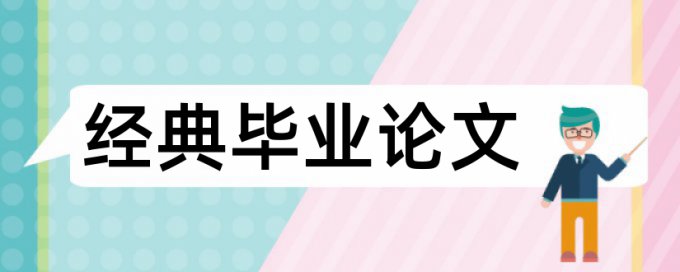 经典毕业论文